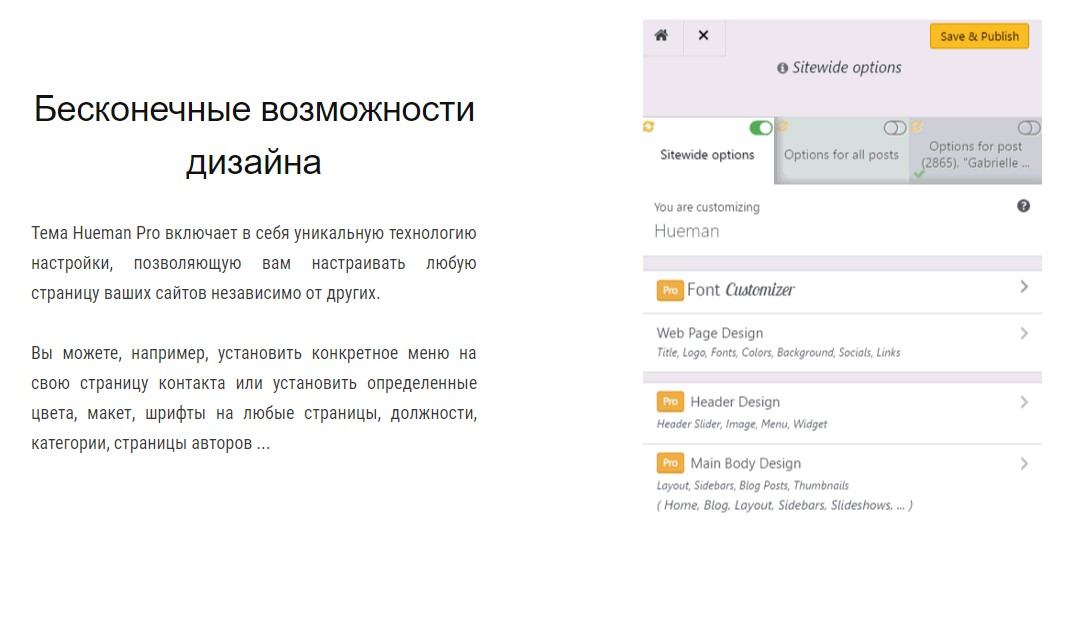 Бесконечные возможности дизайна

Тема Hueman Pro включает в себя уникальную технологию настройки, позволяющую вам настраивать любую страницу ваших сайтов независимо от других.

Вы можете, например, установить конкретное меню на свою страницу контакта или установить определенные цвета, макет, шрифты на любые страницы, должности, категории, страницы авторов ...

Save & Publish

Sitewide options

Sitewide options

Options for all posts

Options for post (2865), "Gabrielle ...

You are customizing

Hueman

Pro Font Customizer

Web Page Design

Title, Logo, Fonts, Colors, Background, Socials, Links

Pro Header Design

Header Slider, Image, Menu, Widget

Pro Main Body Design

Layout, Sidebars, Blog Posts, Thumbnails

( Home, Blog, Layout, Sidebars, Slideshows, ... )